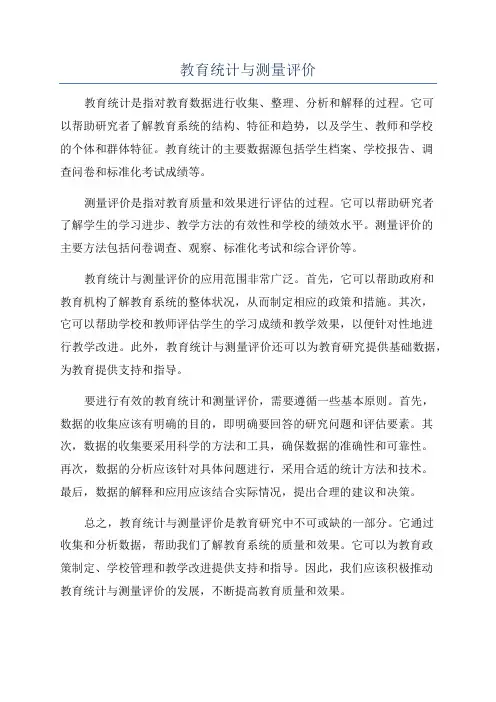 教育统计与测量评价

教育统计是指对教育数据进行收集、整理、分析和解释的过程。它可以帮助研究者了解教育系统的结构、特征和趋势，以及学生、教师和学校的个体和群体特征。教育统计的主要数据源包括学生档案、学校报告、调查问卷和标准化考试成绩等。

测量评价是指对教育质量和效果进行评估的过程。它可以帮助研究者了解学生的学习进步、教学方法的有效性和学校的绩效水平。测量评价的主要方法包括问卷调查、观察、标准化考试和综合评价等。

教育统计与测量评价的应用范围非常广泛。首先，它可以帮助政府和教育机构了解教育系统的整体状况，从而制定相应的政策和措施。其次，它可以帮助学校和教师评估学生的学习成绩和教学效果，以便针对性地进行教学改进。此外，教育统计与测量评价还可以为教育研究提供基础数据，为教育提供支持和指导。

要进行有效的教育统计和测量评价，需要遵循一些基本原则。首先，数据的收集应该有明确的目的，即明确要回答的研究问题和评估要素。其次，数据的收集要采用科学的方法和工具，确保数据的准确性和可靠性。再次，数据的分析应该针对具体问题进行，采用合适的统计方法和技术。最后，数据的解释和应用应该结合实际情况，提出合理的建议和决策。

总之，教育统计与测量评价是教育研究中不可或缺的一部分。它通过收集和分析数据，帮助我们了解教育系统的质量和效果。它可以为教育政策制定、学校管理和教学改进提供支持和指导。因此，我们应该积极推动教育统计与测量评价的发展，不断提高教育质量和效果。